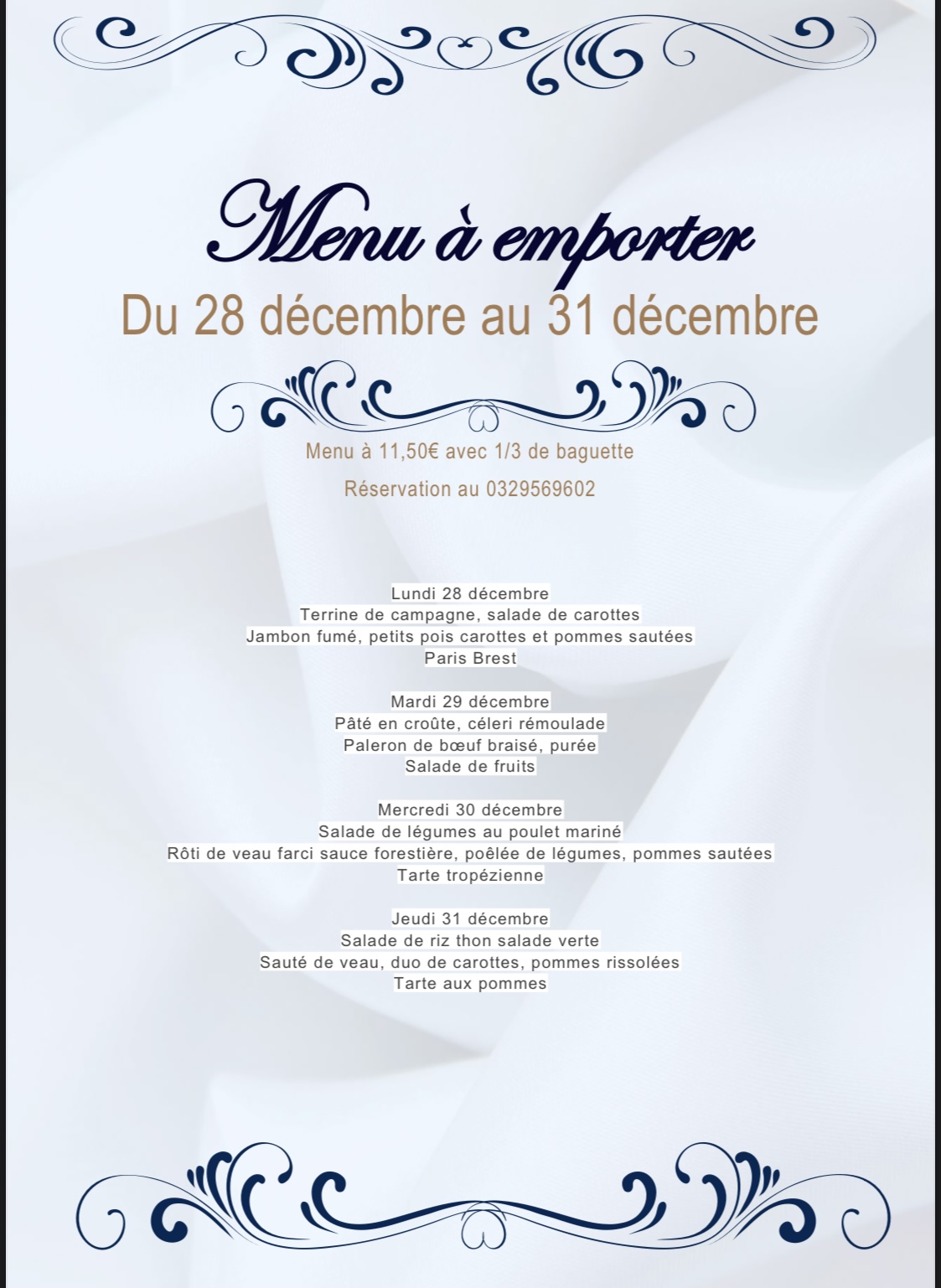 Menu à emporter

Du 28 décembre au 31 décembre

Menu à 11,50€ avec 1/3 de baguette

Réservation au 0329569602

Lundi 28 décembre
Terrine de campagne, salade de carottes
Jambon fumé, petits pois carottes et pommes sautées
Paris Brest

Mardi 29 décembre
Pâté en croûte, céleri rémoulade
Paleron de bœuf braisé, purée
Salade de fruits

Mercredi 30 décembre
Salade de légumes au poulet mariné
Rôti de veau farci sauce forestière, poêlée de légumes, pommes sautées
Tarte tropézienne

Jeudi 31 décembre
Salade de riz thon salade verte
Sauté de veau, duo de carottes, pommes rissolées
Tarte aux pommes